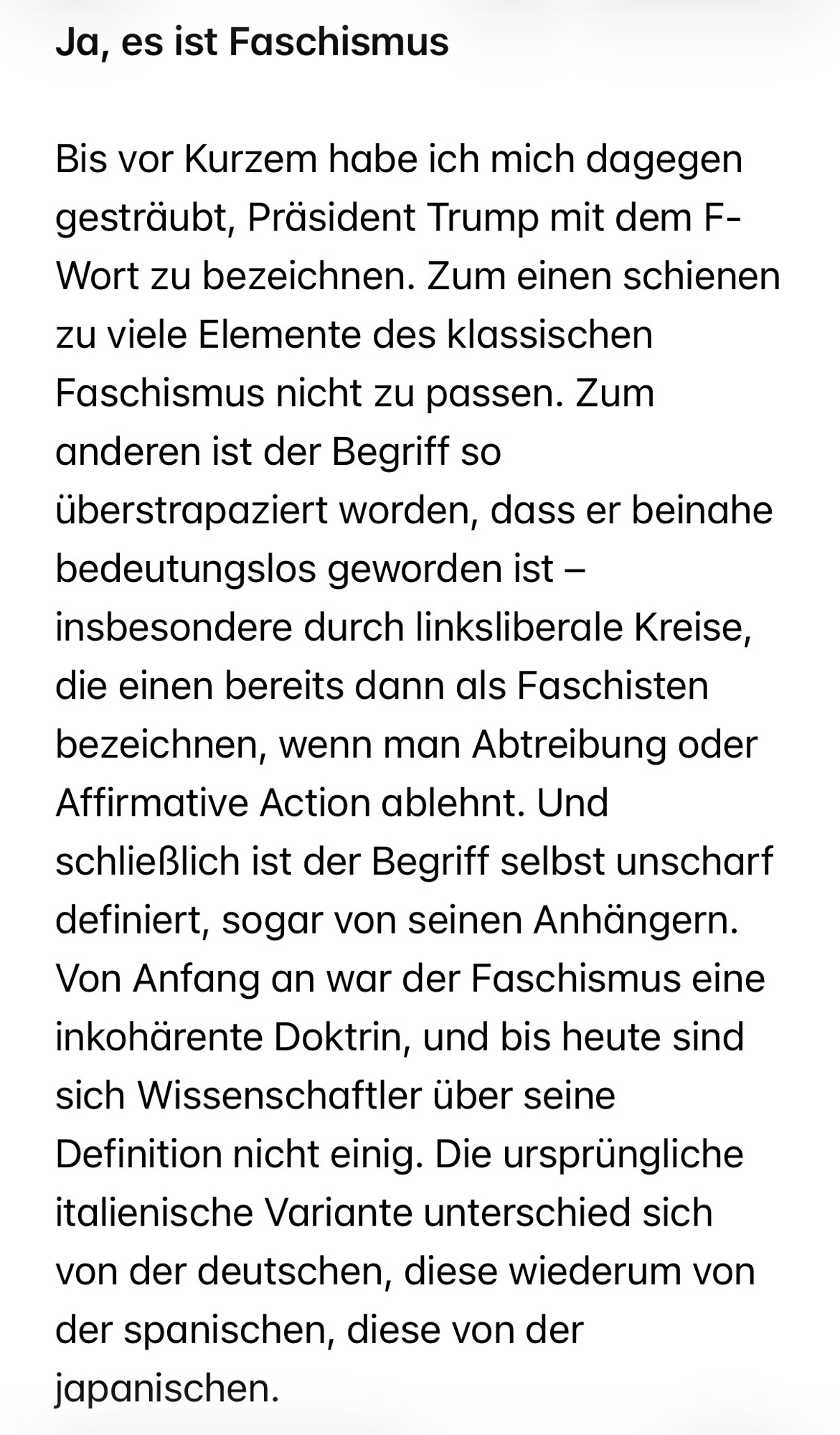 Ja, es ist Faschismus

Bis vor Kurzem habe ich mich dagegen gesträubt, Präsident Trump mit dem F-Wort zu bezeichnen. Zum einen schienen zu viele Elemente des klassischen Faschismus nicht zu passen. Zum anderen ist der Begriff so überstrapaziert worden, dass er beinahe bedeutungslos geworden ist – insbesondere durch linksliberale Kreise, die einen bereits dann als Faschisten bezeichnen, wenn man Abtreibung oder Affirmative Action ablehnt. Und schließlich ist der Begriff selbst unscharf definiert, sogar von seinen Anhängern. Von Anfang an war der Faschismus eine inkohärente Doktrin, und bis heute sind sich Wissenschaftler über seine Definition nicht einig. Die ursprüngliche italienische Variante unterschied sich von der deutschen, diese wiederum von der spanischen, diese von der japanischen.